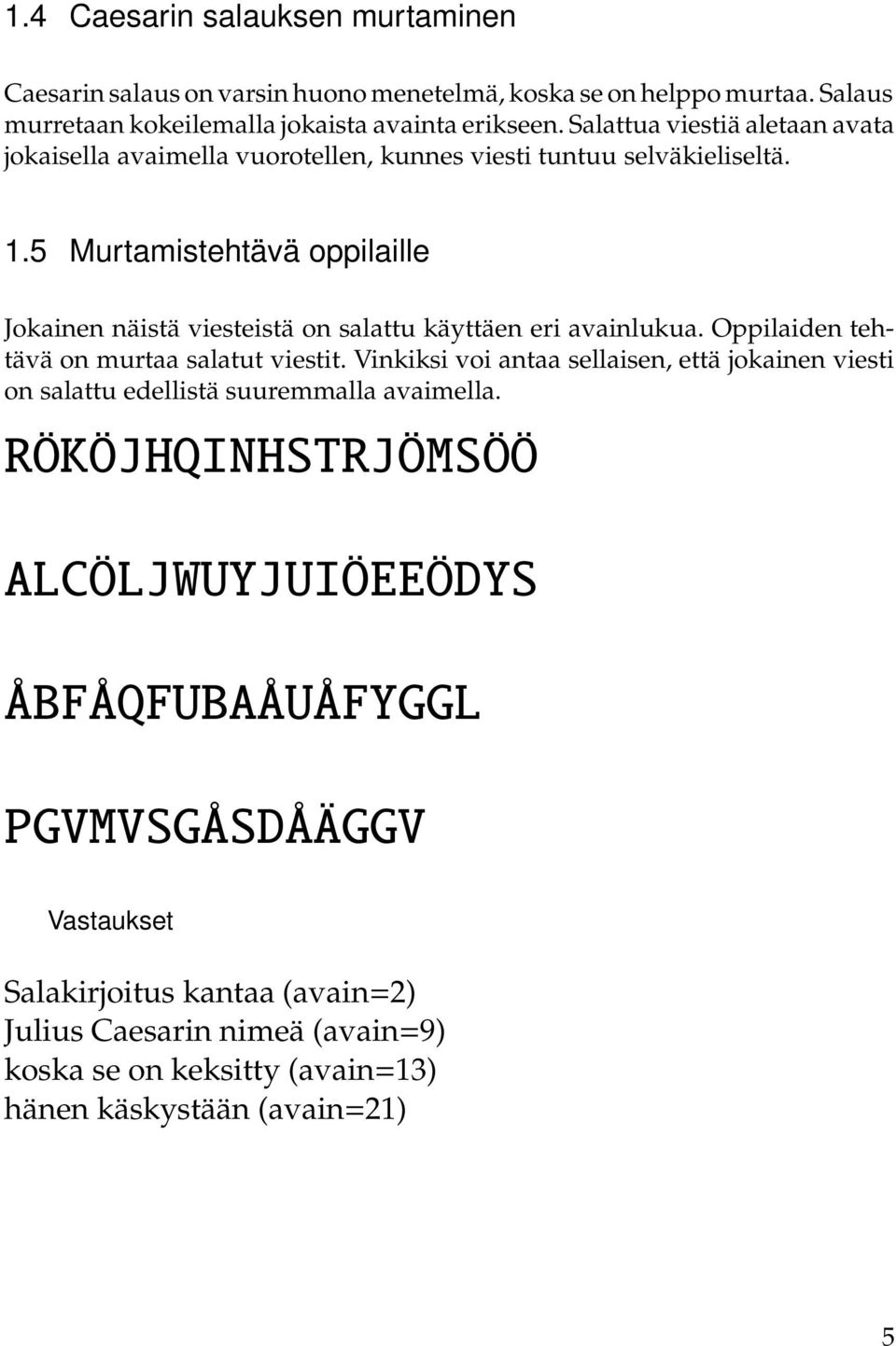 1.4 Caesarin salauksen murtaminen

Caesarin salaus on varsin huono menetelmä, koska se on helppo murtaa. Salaus murretaan kokeilemalla jokaista avainta erikseen. Salattua viestiä aletaan avata jokaisella avaimella vuorotellen, kunnes viesti tuntuu selväkieliseltä.

1.5 Murtamistehtävä oppilaille

Jokainen näistä viesteistä on salattu käyttäen eri avainlukua. Oppilaiden tehtävä on murtaa salatut viestit. Vinkiksi voi antaa sellaisen, että jokainen viesti on salattu edellistä suuremmalla avaimella.

RÖKÖJHQINHSTRJÖMSÖÖ

ALCÖLJWUYJUIÖEEÖDYS

ÅBFÅQFUBAÅUÅFYGGL

PGVMVSGÅSDÅÄGGV

Vastaukset

Salakirjoitus kantaa (avain=2)
Julius Caesarin nimeä (avain=9)
koska se on keksitty (avain=13)
hänen käskystään (avain=21)

5